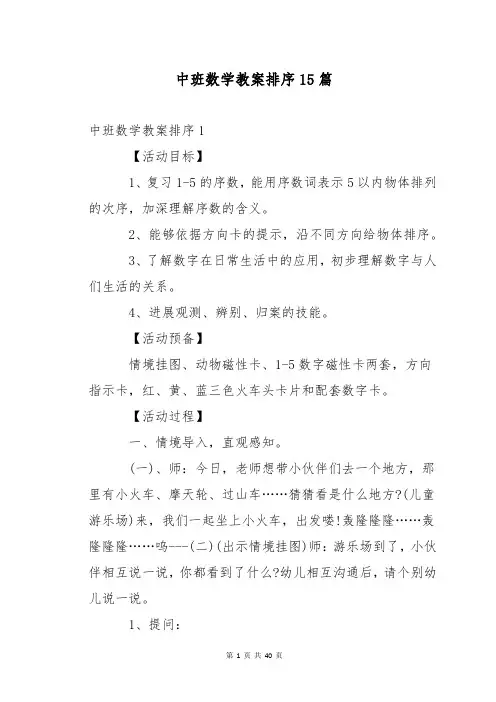 中班数学教案排序15篇

中班数学教案排序1

【活动目标】

1、复习1-5的序数，能用序数词表示5以内物体排列的次序，加深理解序数的含义。

2、能够依据方向卡的提示，沿不同方向给物体排序。

3、了解数字在日常生活中的应用，初步理解数字与人们生活的关系。

4、进展观测、辨别、归案的技能。

【活动预备】

情境挂图、动物磁性卡、1-5数字磁性卡两套，方向指示卡，红、黄、蓝三色火车头卡片和配套数字卡。

【活动过程】

一、情境导入，直观感知。

(一)、师：今日，老师想带小伙伴们去一个地方，那里有小火车、摩天轮、过山车……猜猜看是什么地方?(儿童游乐场)来，我们一起坐上小火车，出发喽!轰隆隆隆……轰隆隆隆……呜---(二)(出示情境挂图)师：游乐场到了，小伙伴相互说一说，你都看到了什么?幼儿相互沟通后，请个别幼儿说一说。

1、提问：

第 1 页 共 40 页